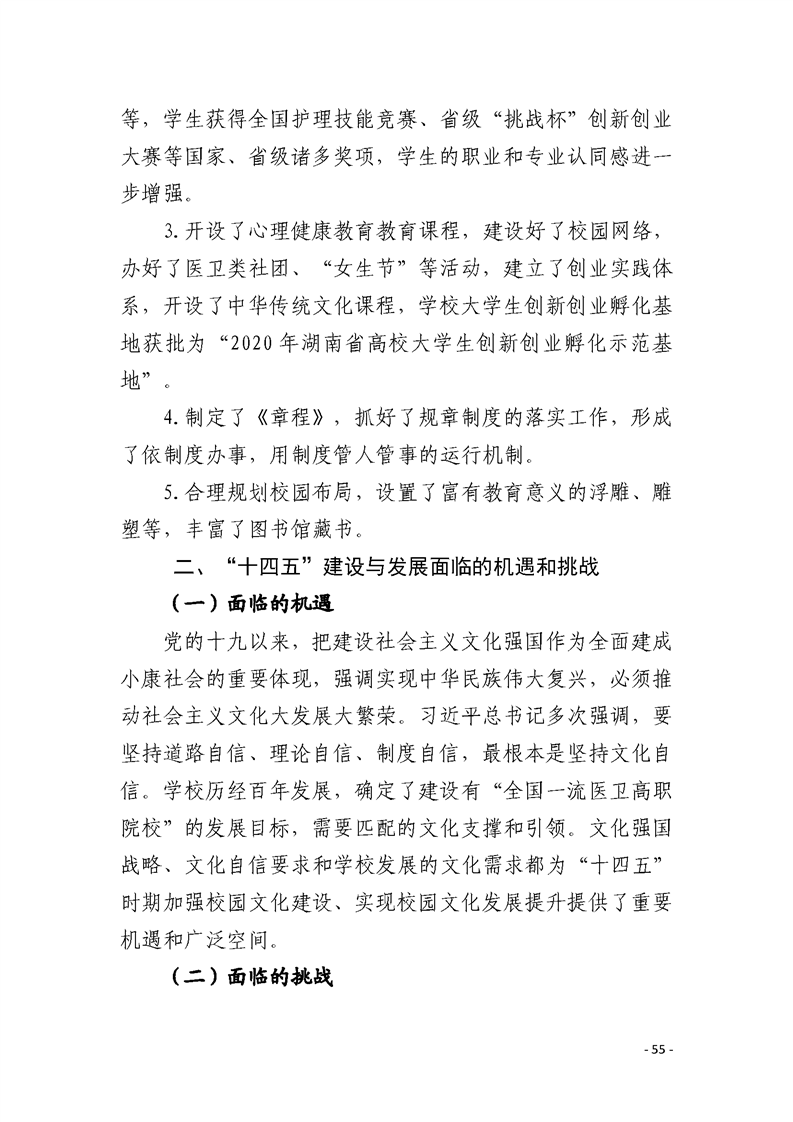 等，学生获得全国护理技能竞赛、省级“挑战杯”创新创业大赛等国家、省级诸多奖项，学生的职业和专业认同感进一步增强。

3.开设了心理健康教育教育课程，建设好了校园网络，办好了医卫类社团、“女生节”等活动，建立了创业实践体系，开设了中华传统文化课程，学校大学生创新创业孵化基地获批为“2020年湖南省高校大学生创新创业孵化示范基地”。

4.制定了《章程》，抓好了规章制度的落实工作，形成了依制度办事，用制度管人管事的运行机制。

5.合理规划校园布局，设置了富有教育意义的浮雕、雕塑等，丰富了图书馆藏书。

二、“十四五”建设与发展面临的机遇和挑战

（一）面临的机遇

党的十九以来，把建设社会主义文化强国作为全面建成小康社会的重要体现，强调实现中华民族伟大复兴，必须推动社会主义文化大发展大繁荣。习近平总书记多次强调，要坚持道路自信、理论自信、制度自信，最根本是坚持文化自信。学校历经百年发展，确定了建设有“全国一流医卫高职院校”的发展目标，需要匹配的文化支撑和引领。文化强国战略、文化自信要求和学校发展的文化需求都为“十四五”时期加强校园文化建设、实现校园文化发展提升提供了重要机遇和广泛空间。

（二）面临的挑战

- 55 -